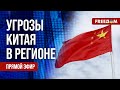 УГРОЗЫ КИТАЯ В РЕГИОНЕ

ПРЯМОЙ ЭФИР

FREEDOM